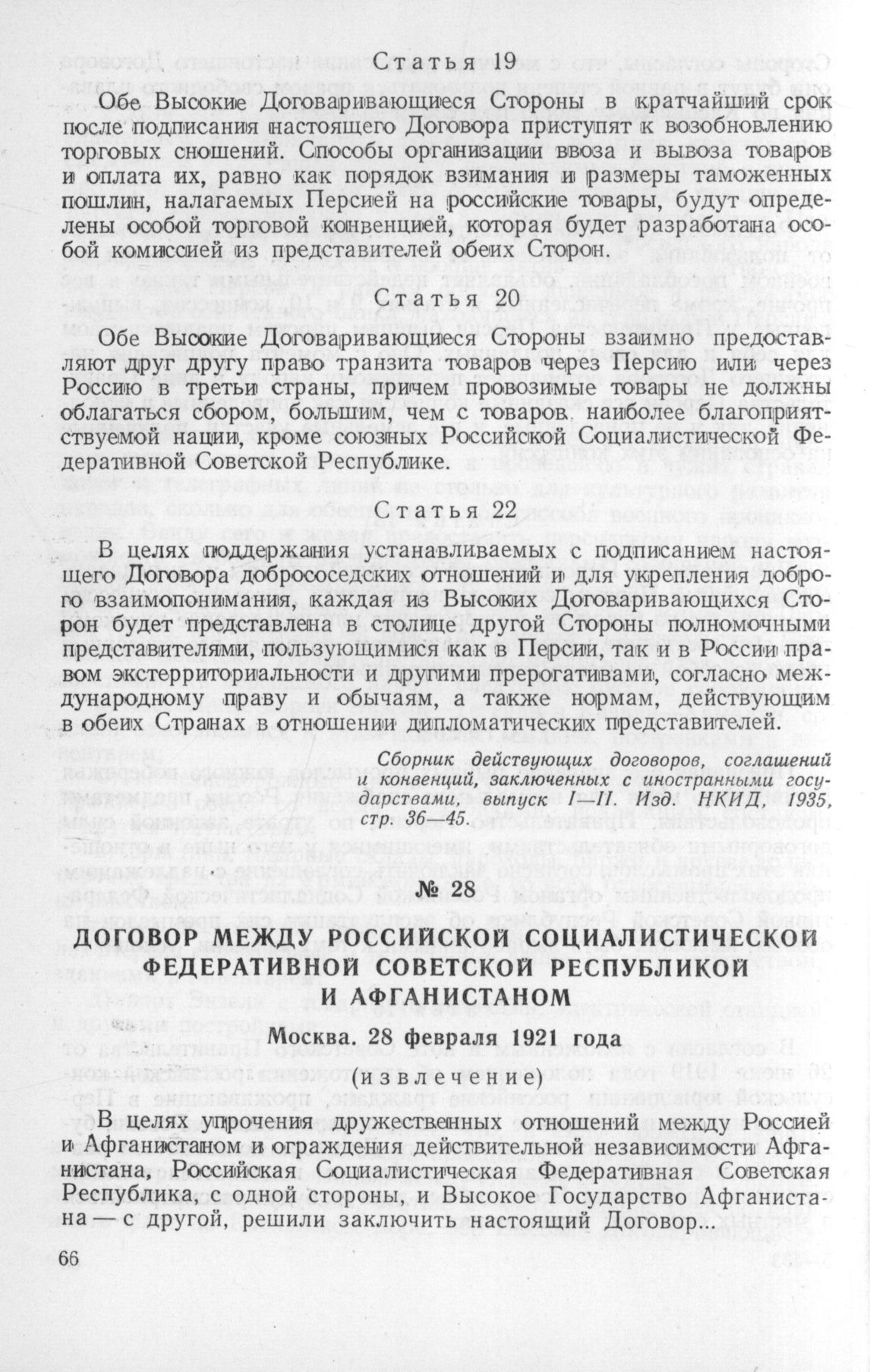 Статья 19

Обе Высокие Договаривающиеся Стороны в кратчайший срок после подписания настоящего Договора приступят к возобновлению торговых сношений. Способы организации ввоза и вывоза товаров и оплата их, равно как порядок взимания и размеры таможенных пошлин, налагаемых Персией на российские товары, будут определены особой торговой конвенцией, которая будет разработана особой комиссией из представителей обеих Сторон.

Статья 20

Обе Высокие Договаривающиеся Стороны взаимно предоставляют друг другу право транзита товаров через Персию или через Россию в третьи страны, причем провозимые товары не должны облагаться сбором, большим, чем с товаров наиболее благоприятствуемой нации, кроме союзных Российской Социалистической Федеративной Советской Республике.

Статья 22

В целях поддержания устанавливаемых с подписанием настоящего Договора добрососедских отношений и для укрепления доброго взаимопонимания, каждая из Высоких Договаривающихся Сторон будет представлена в столице другой Стороны полномочными представителями, пользующимися как в Персии, так и в России правом экстерриториальности и другими прерогативами, согласно международному праву и обычаям, а также нормам, действующим в обеих Странах в отношении дипломатических представителей.

Сборник действующих договоров, соглашений и конвенций, заключенных с иностранными государствами, выпуск I—II. Изд. НКИД, 1935, стр. 36—45.

№ 28

ДОГОВОР МЕЖДУ РОССИЙСКОЙ СОЦИАЛИСТИЧЕСКОЙ ФЕДЕРАТИВНОЙ СОВЕТСКОЙ РЕСПУБЛИКОЙ И АФГАНИСТАНОМ

Москва. 28 февраля 1921 года

(извлечение)

В целях упрочения дружественных отношений между Россией и Афганистаном и ограждения действительной независимости Афганистана, Российская Социалистическая Федеративная Советская Республика, с одной стороны, и Высокое Государство Афганистана — с другой, решили заключить настоящий Договор...

66